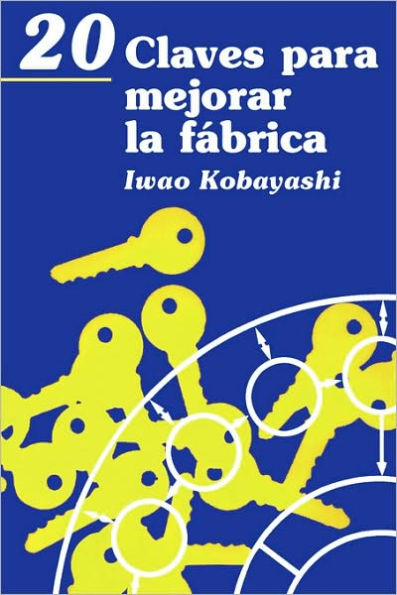 20 Claves para mejorar la fábrica

Iwao Kobayashi